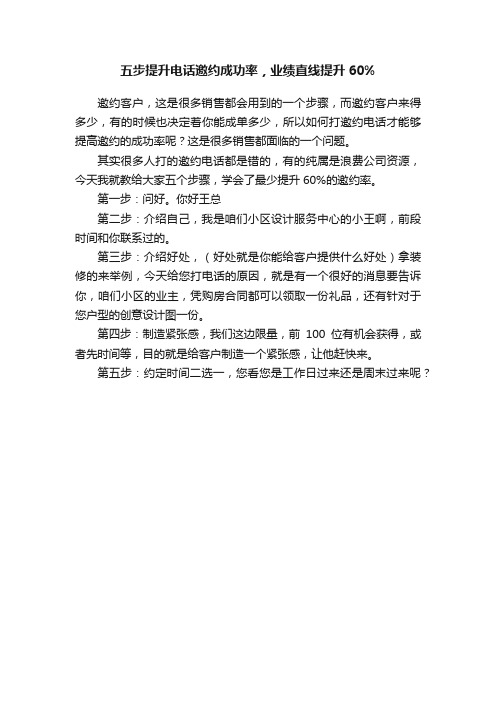 五步提升电话邀约成功率，业绩直线提升 60%

邀约客户，这是很多销售都会用到的一个步骤，而邀约客户来得多少，有的时候也决定着你能成单多少，所以如何打邀约电话才能够提高邀约的成功率呢？这是很多销售都面临的一个问题。

其实很多人打的邀约电话都是错的，有的纯属是浪费公司资源，今天我就教给大家五个步骤，学会了最少提升 60%的邀约率。

第一步：问好。你好王总

第二步：介绍自己，我是咱们小区设计服务中心的小王啊，前段时间和你联系过的。

第三步：介绍好处，（好处就是你能给客户提供什么好处）拿装修的来举例，今天给您打电话的原因，就是有一个很好的消息要告诉你，咱们小区的业主，凭购房合同都可以领取一份礼品，还有针对于您户型的创意设计图一份。

第四步：制造紧张感，我们这边限量，前 100 位有机会获得，或者先时间等，目的就是给客户制造一个紧张感，让他赶快来。

第五步：约定时间二选一，您看您是工作日过来还是周末过来呢？